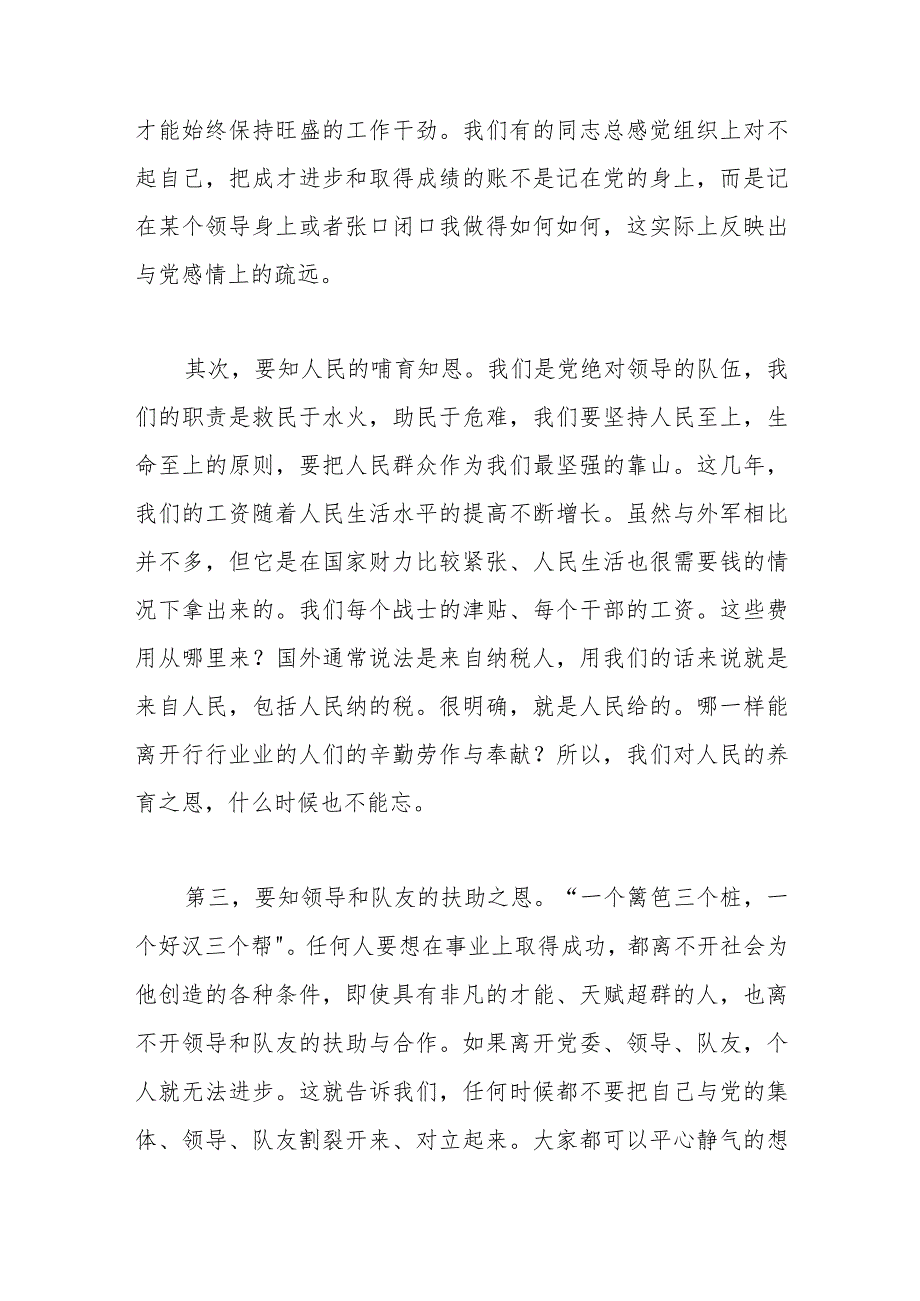 才能始终保持旺盛的工作干劲。我们有的同志总感觉组织上对不起自己，把成才进步和取得成绩的账不是记在党的身上，而是记在某个领导身上或者张口闭口我做得如何如何，这实际上反映出与党感情上的疏远。

其次，要知人民的哺育知恩。我们是党绝对领导的队伍，我们的职责是救民于水火，助民于危难，我们要坚持人民至上，生命至上的原则，要把人民群众作为我们最坚强的靠山。这几年，我们的工资随着人民生活水平的提高不断增长。虽然与外军相比并不多，但它是在国家财力比较紧张、人民生活也很需要钱的情况下拿出来的。我们每个战士的津贴、每个干部的工资。这些费用从哪里来？国外通常说法是来自纳税人，用我们的话来说就是来自人民，包括人民纳的税。很明确，就是人民给的。哪一样能离开行行业业的人们的辛勤劳作与奉献？所以，我们对人民的养育之恩，什么时候也不能忘。

第三，要知领导和队友的扶助之恩。“一个篱笆三个桩，一个好汉三个帮"。任何人要想在事业上取得成功，都离不开社会为他创造的各种条件，即使具有非凡的才能、天赋超群的人，也离不开领导和队友的扶助与合作。如果离开党委、领导、队友，个人就无法进步。这就告诉我们，任何时候都不要把自己与党的集体、领导、队友割裂开来、对立起来。大家都可以平心静气的想